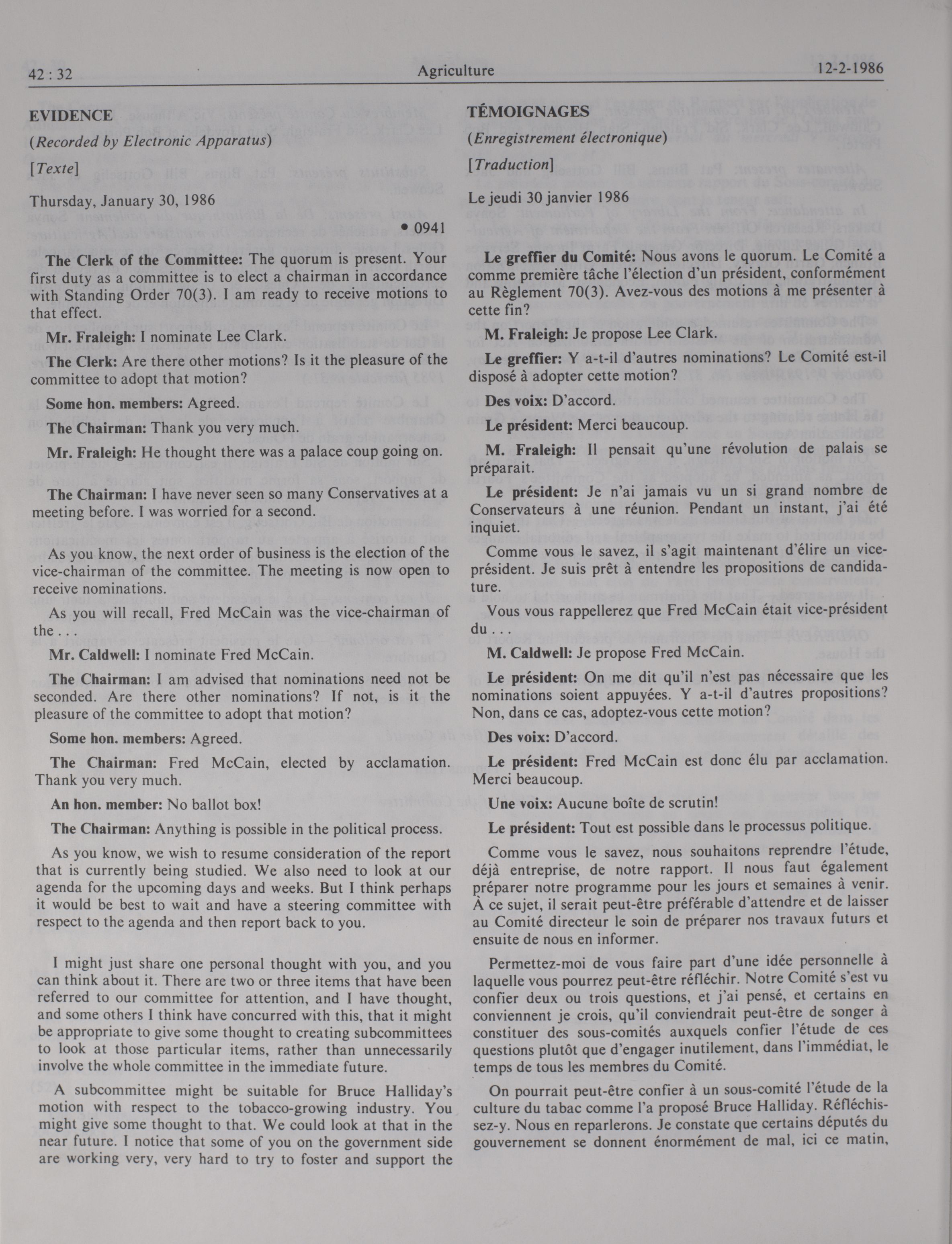 42 : 32 Agriculture 12-2-1986

EVIDENCE

(Recorded by Electronic Apparatus)

[Texte]

Thursday, January 30, 1986

• 0941

The Clerk of the Committee: The quorum is present. Your first duty as a committee is to elect a chairman in accordance with Standing Order 70(3). I am ready to receive motions to that effect.

Mr. Fraleigh: I nominate Lee Clark.

The Clerk: Are there other motions? Is it the pleasure of the committee to adopt that motion?

Some hon. members: Agreed.

The Chairman: Thank you very much.

Mr. Fraleigh: He thought there was a palace coup going on.

The Chairman: I have never seen so many Conservatives at a meeting before. I was worried for a second.

As you know, the next order of business is the election of the vice-chairman of the committee. The meeting is now open to receive nominations.

As you will recall, Fred McCain was the vice-chairman of the . . .

Mr. Caldwell: I nominate Fred McCain.

The Chairman: I am advised that nominations need not be seconded. Are there other nominations? If not, is it the pleasure of the committee to adopt that motion?

Some hon. members: Agreed.

The Chairman: Fred McCain, elected by acclamation. Thank you very much.

An hon. member: No ballot box!

The Chairman: Anything is possible in the political process.

As you know, we wish to resume consideration of the report that is currently being studied. We also need to look at our agenda for the upcoming days and weeks. But I think perhaps it would be best to wait and have a steering committee with respect to the agenda and then report back to you.

I might just share one personal thought with you, and you can think about it. There are two or three items that have been referred to our committee for attention, and I have thought, and some others I think have concurred with this, that it might be appropriate to give some thought to creating subcommittees to look at those particular items, rather than unnecessarily involve the whole committee in the immediate future.

A subcommittee might be suitable for Bruce Halliday's motion with respect to the tobacco-growing industry. You might give some thought to that. We could look at that in the near future. I notice that some of you on the government side are working very, very hard to try to foster and support the

TÉMOIGNAGES

(Enregistrement électronique)

[Traduction]

Le jeudi 30 janvier 1986

Le greffier du Comité: Nous avons le quorum. Le Comité a comme première tâche l'élection d'un président, conformément au Règlement 70(3). Avez-vous des motions à me présenter à cette fin?

M. Fraleigh: Je propose Lee Clark.

Le greffier: Y a-t-il d'autres nominations? Le Comité est-il disposé à adopter cette motion?

Des voix: D'accord.

Le président: Merci beaucoup.

M. Fraleigh: Il pensait qu'une révolution de palais se préparait.

Le président: Je n'ai jamais vu un si grand nombre de Conservateurs à une réunion. Pendant un instant, j'ai été inquiet.

Comme vous le savez, il s'agit maintenant d'élire un vice-président. Je suis prêt à entendre les propositions de candidature.

Vous vous rappellerez que Fred McCain était vice-président du . . .

M. Caldwell: Je propose Fred McCain.

Le président: On me dit qu'il n'est pas nécessaire que les nominations soient appuyées. Y a-t-il d'autres propositions? Non, dans ce cas, adoptez-vous cette motion?

Des voix: D'accord.

Le président: Fred McCain est donc élu par acclamation. Merci beaucoup.

Une voix: Aucune boîte de scrutin!

Le président: Tout est possible dans le processus politique.

Comme vous le savez, nous souhaitons reprendre l'étude, déjà entreprise, de notre rapport. Il nous faut également préparer notre programme pour les jours et semaines à venir. À ce sujet, il serait peut-être préférable d'attendre et de laisser au Comité directeur le soin de préparer nos travaux futurs et ensuite de nous en informer.

Permettez-moi de vous faire part d'une idée personnelle à laquelle vous pourrez peut-être réfléchir. Notre Comité s'est vu confier deux ou trois questions, et j'ai pensé, et certains en conviennent je crois, qu'il conviendrait peut-être de songer à constituer des sous-comités auxquels confier l'étude de ces questions plutôt que d'engager inutilement, dans l'immédiat, le temps de tous les membres du Comité.

On pourrait peut-être confier à un sous-comité l'étude de la culture du tabac comme l'a proposé Bruce Halliday. Réfléchissez-y. Nous en reparlerons. Je constate que certains députés du gouvernement se donnent énormément de mal, ici ce matin,